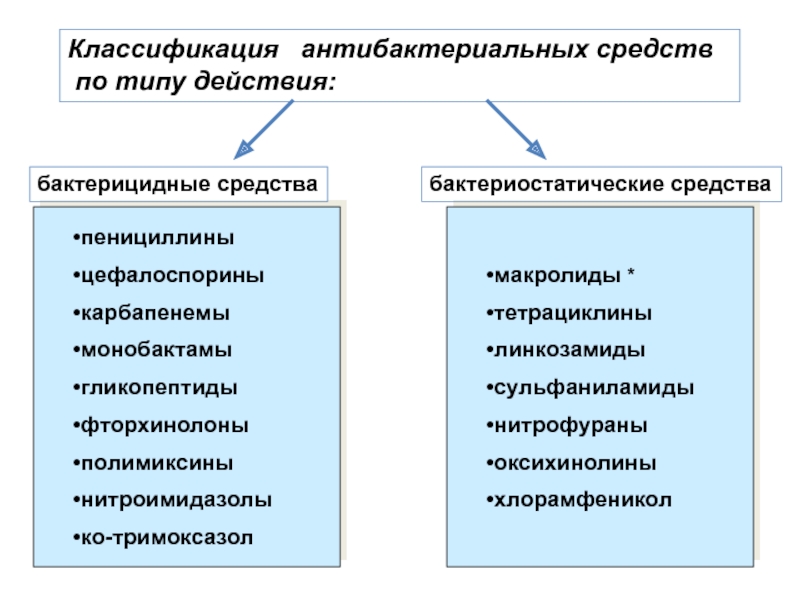 Классификация антибактериальных средств по типу действия:

бактерицидные средства

•пенициллины
•цефалоспорины
•карбапенемы
•монобактамы
•гликопептиды
•фторхинолоны
•полимиксины
•нитроимидазолы
•ко-тримоксазол

бактериостатические средства

•макролиды *
•тетрациклины
•линкозамиды
•сульфаниламиды
•нитрофураны
•оксихинолины
•хлорамфеникол